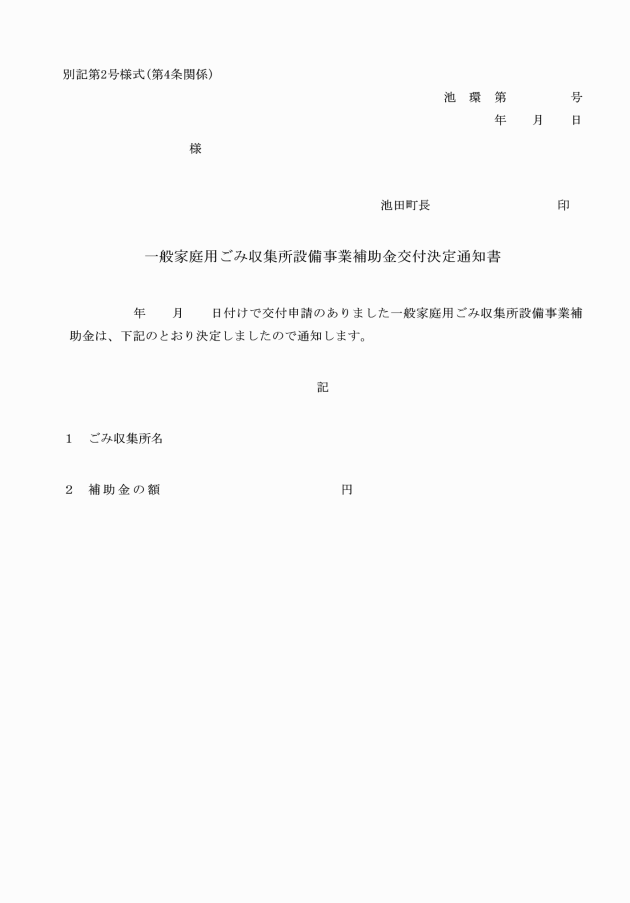 別記第2号様式(第4条関係)

池　環　第　　　　号

年　　月　　日

様

池田町長　　　　　　　　　印

一般家庭用ごみ収集所設備事業補助金交付決定通知書

年　　月　　日付けで交付申請のありました一般家庭用ごみ収集所設備事業補助金は、下記のとおり決定しましたので通知します。

記

1　ごみ収集所名

2　補助金の額　　　　　　　　　　円